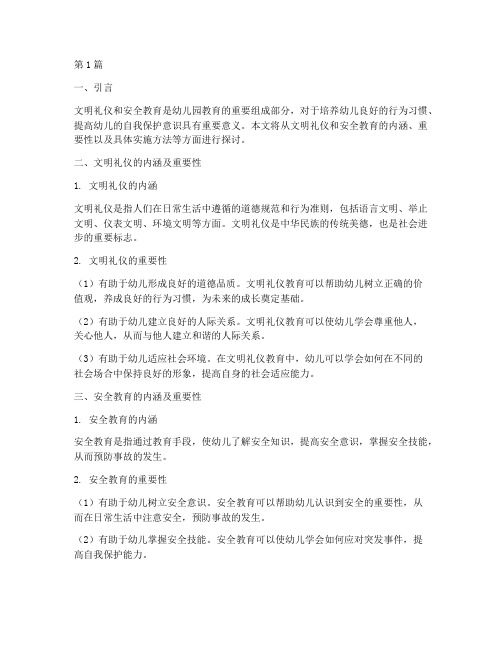 第1篇

一、引言

文明礼仪和安全教育是幼儿园教育的重要组成部分，对于培养幼儿良好的行为习惯、提高幼儿的自我保护意识具有重要意义。本文将从文明礼仪和安全教育的内涵、重要性以及具体实施方法等方面进行探讨。

二、文明礼仪的内涵及重要性

1. 文明礼仪的内涵

文明礼仪是指人们在日常生活中遵循的道德规范和行为准则，包括语言文明、举止文明、仪表文明、环境文明等方面。文明礼仪是中华民族的传统美德，也是社会进步的重要标志。

2. 文明礼仪的重要性

（1）有助于幼儿形成良好的道德品质。文明礼仪教育可以帮助幼儿树立正确的价值观，养成良好的行为习惯，为未来的成长奠定基础。

（2）有助于幼儿建立良好的人际关系。文明礼仪教育可以使幼儿学会尊重他人，关心他人，从而与他人建立和谐的人际关系。

（3）有助于幼儿适应社会环境。在文明礼仪教育中，幼儿可以学会如何在不同的社会场合中保持良好的形象，提高自身的社会适应能力。

三、安全教育的内涵及重要性

1. 安全教育的内涵

安全教育是指通过教育手段，使幼儿了解安全知识，提高安全意识，掌握安全技能，从而预防事故的发生。

2. 安全教育的重要性

（1）有助于幼儿树立安全意识。安全教育可以帮助幼儿认识到安全的重要性，从而在日常生活中注意安全，预防事故的发生。

（2）有助于幼儿掌握安全技能。安全教育可以使幼儿学会如何应对突发事件，提高自我保护能力。